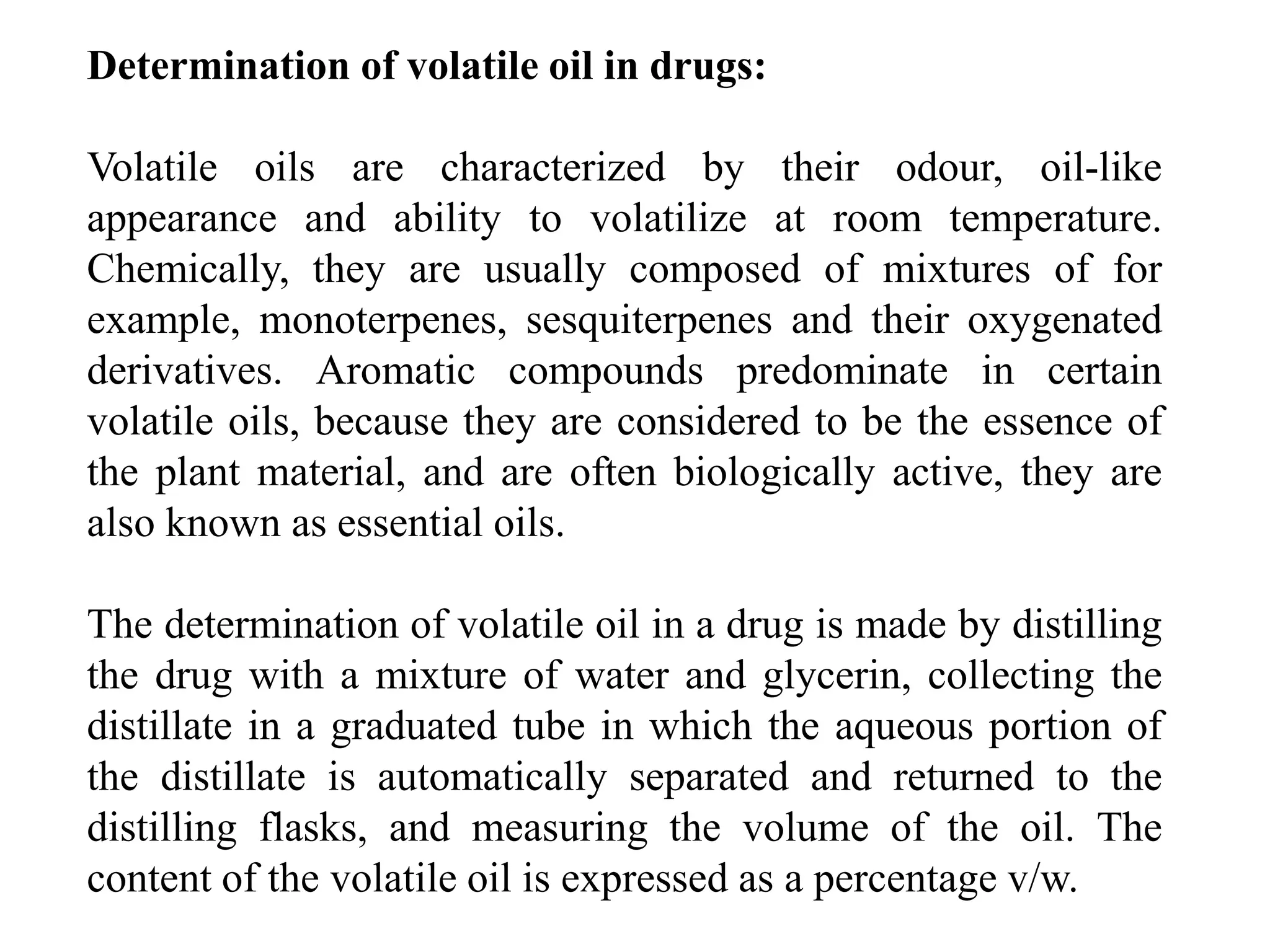 Determination of volatile oil in drugs:

Volatile oils are characterized by their odour, oil-like appearance and ability to volatilize at room temperature. Chemically, they are usually composed of mixtures of for example, monoterpenes, sesquiterpenes and their oxygenated derivatives. Aromatic compounds predominate in certain volatile oils, because they are considered to be the essence of the plant material, and are often biologically active, they are also known as essential oils.

The determination of volatile oil in a drug is made by distilling the drug with a mixture of water and glycerin, collecting the distillate in a graduated tube in which the aqueous portion of the distillate is automatically separated and returned to the distilling flasks, and measuring the volume of the oil. The content of the volatile oil is expressed as a percentage v/w.